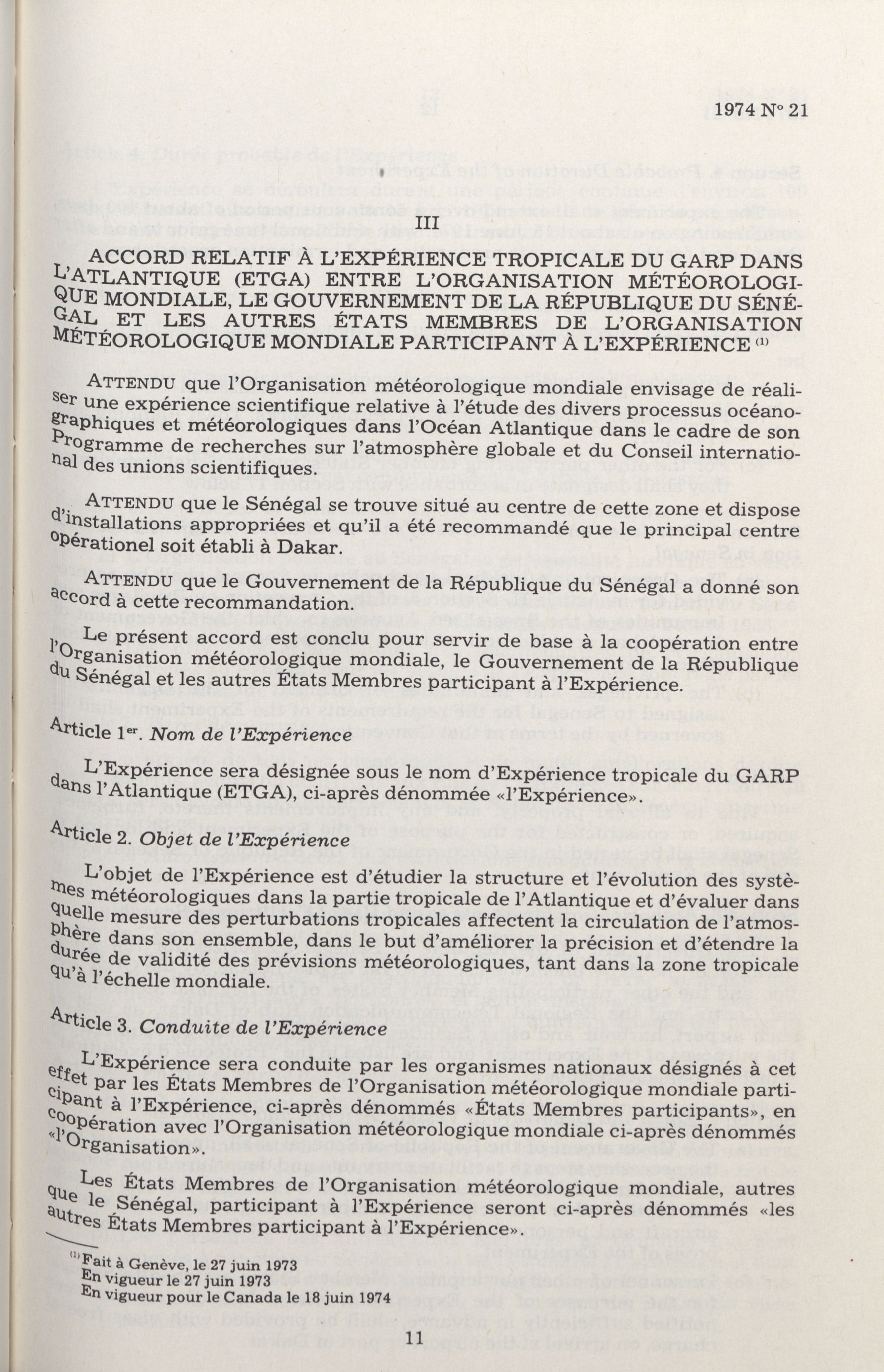 1974 N° 21

III

ACCORD RELATIF À L'EXPÉRIENCE TROPICALE DU GARP DANS L'ATLANTIQUE (ETGA) ENTRE L'ORGANISATION MÉTÉOROLOGIQUE MONDIALE, LE GOUVERNEMENT DE LA RÉPUBLIQUE DU SÉNÉGAL ET LES AUTRES ÉTATS MEMBRES DE L'ORGANISATION MÉTÉOROLOGIQUE MONDIALE PARTICIPANT À L'EXPÉRIENCE $^{(1)}$

ATTENDU que l'Organisation météorologique mondiale envisage de réaliser une expérience scientifique relative à l'étude des divers processus océanographiques et météorologiques dans l'Océan Atlantique dans le cadre de son Programme de recherches sur l'atmosphère globale et du Conseil international des unions scientifiques.

ATTENDU que le Sénégal se trouve situé au centre de cette zone et dispose d'installations appropriées et qu'il a été recommandé que le principal centre opérationel soit établi à Dakar.

ATTENDU que le Gouvernement de la République du Sénégal a donné son accord à cette recommandation.

Le présent accord est conclu pour servir de base à la coopération entre l'Organisation météorologique mondiale, le Gouvernement de la République du Sénégal et les autres États Membres participant à l'Expérience.

Article 1$^{er}$. Nom de l'Expérience

L'Expérience sera désignée sous le nom d'Expérience tropicale du GARP dans l'Atlantique (ETGA), ci-après dénommée «l'Expérience».

Article 2. Objet de l'Expérience

L'objet de l'Expérience est d'étudier la structure et l'évolution des systèmes météorologiques dans la partie tropicale de l'Atlantique et d'évaluer dans quelle mesure des perturbations tropicales affectent la circulation de l'atmosphère dans son ensemble, dans le but d'améliorer la précision et d'étendre la durée de validité des prévisions météorologiques, tant dans la zone tropicale qu'à l'échelle mondiale.

Article 3. Conduite de l'Expérience

L'Expérience sera conduite par les organismes nationaux désignés à cet effet par les États Membres de l'Organisation météorologique mondiale participant à l'Expérience, ci-après dénommés «États Membres participants», en coopération avec l'Organisation météorologique mondiale ci-après dénommés «l'Organisation».

Les États Membres de l'Organisation météorologique mondiale, autres que le Sénégal, participant à l'Expérience seront ci-après dénommés «les autres États Membres participant à l'Expérience».

$^{(1)}$ Fait à Genève, le 27 juin 1973
En vigueur le 27 juin 1973
En vigueur pour le Canada le 18 juin 1974

11